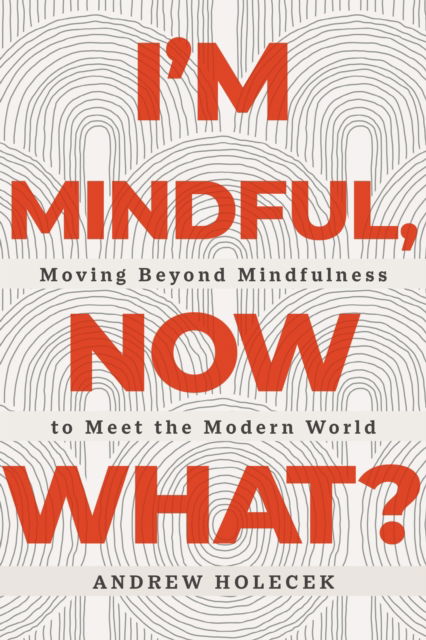 I'M MINDFUL,

Moving Beyond Mindfulness

NOW

to Meet the Modern World

WHAT?

ANDREW HOLECEK